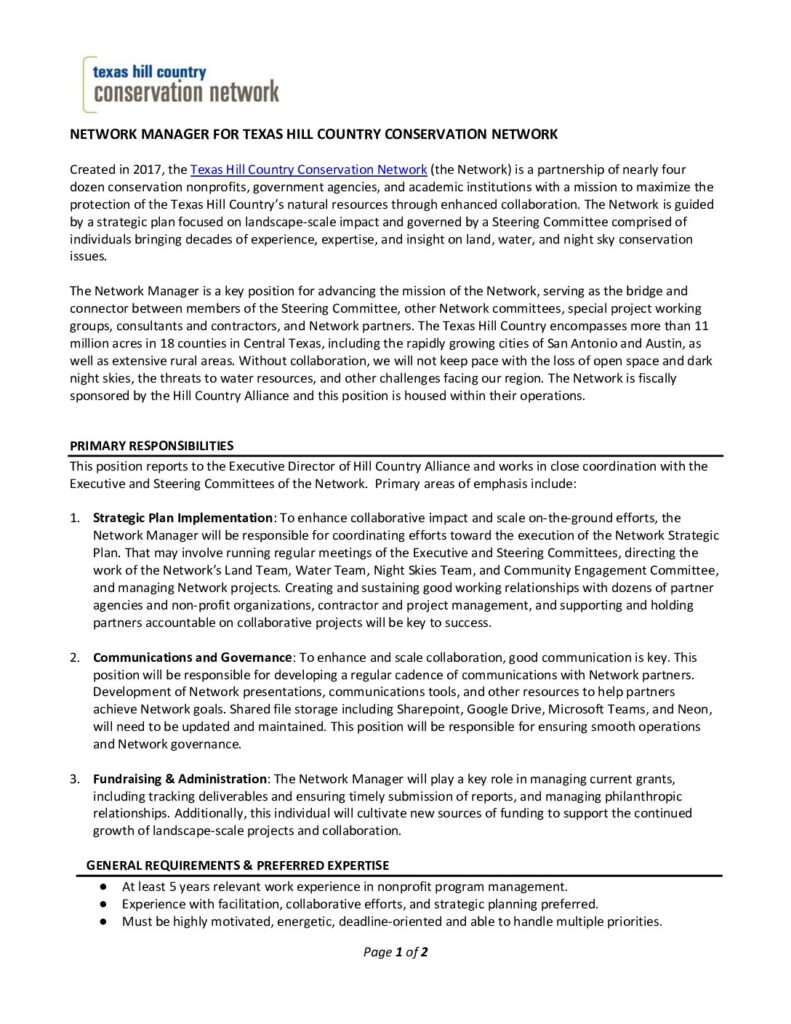 texas hill country
conservation network

NETWORK MANAGER FOR TEXAS HILL COUNTRY CONSERVATION NETWORK

Created in 2017, the Texas Hill Country Conservation Network (the Network) is a partnership of nearly four dozen conservation nonprofits, government agencies, and academic institutions with a mission to maximize the protection of the Texas Hill Country's natural resources through enhanced collaboration. The Network is guided by a strategic plan focused on landscape-scale impact and governed by a Steering Committee comprised of individuals bringing decades of experience, expertise, and insight on land, water, and night sky conservation issues.

The Network Manager is a key position for advancing the mission of the Network, serving as the bridge and connector between members of the Steering Committee, other Network committees, special project working groups, consultants and contractors, and Network partners. The Texas Hill Country encompasses more than 11 million acres in 18 counties in Central Texas, including the rapidly growing cities of San Antonio and Austin, as well as extensive rural areas. Without collaboration, we will not keep pace with the loss of open space and dark night skies, the threats to water resources, and other challenges facing our region. The Network is fiscally sponsored by the Hill Country Alliance and this position is housed within their operations.

PRIMARY RESPONSIBILITIES
This position reports to the Executive Director of Hill Country Alliance and works in close coordination with the Executive and Steering Committees of the Network. Primary areas of emphasis include:

1. Strategic Plan Implementation: To enhance collaborative impact and scale on-the-ground efforts, the Network Manager will be responsible for coordinating efforts toward the execution of the Network Strategic Plan. That may involve running regular meetings of the Executive and Steering Committees, directing the work of the Network's Land Team, Water Team, Night Skies Team, and Community Engagement Committee, and managing Network projects. Creating and sustaining good working relationships with dozens of partner agencies and non-profit organizations, contractor and project management, and supporting and holding partners accountable on collaborative projects will be key to success.

2. Communications and Governance: To enhance and scale collaboration, good communication is key. This position will be responsible for developing a regular cadence of communications with Network partners. Development of Network presentations, communications tools, and other resources to help partners achieve Network goals. Shared file storage including Sharepoint, Google Drive, Microsoft Teams, and Neon, will need to be updated and maintained. This position will be responsible for ensuring smooth operations and Network governance.

3. Fundraising & Administration: The Network Manager will play a key role in managing current grants, including tracking deliverables and ensuring timely submission of reports, and managing philanthropic relationships. Additionally, this individual will cultivate new sources of funding to support the continued growth of landscape-scale projects and collaboration.

GENERAL REQUIREMENTS & PREFERRED EXPERTISE
• At least 5 years relevant work experience in nonprofit program management.
• Experience with facilitation, collaborative efforts, and strategic planning preferred.
• Must be highly motivated, energetic, deadline-oriented and able to handle multiple priorities.

Page 1 of 2